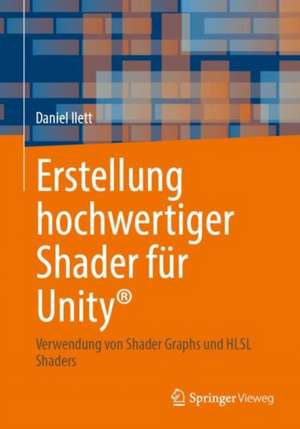 Daniel Ilett

Erstellung hochwertiger Shader für Unity®

Verwendung von Shader Graphs und HLSL Shaders

Springer Vieweg